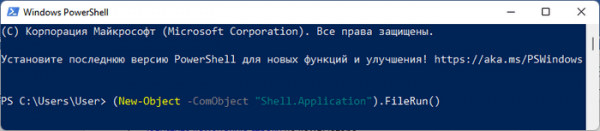 Windows PowerShell

(C) Корпорация Майкрософт (Microsoft Corporation). Все права защищены.

Установите последнюю версию PowerShell для новых функций и улучшения! https://aka.ms/PSWindows

PS C:\Users\User> (New-Object -ComObject "Shell.Application").FileRun()